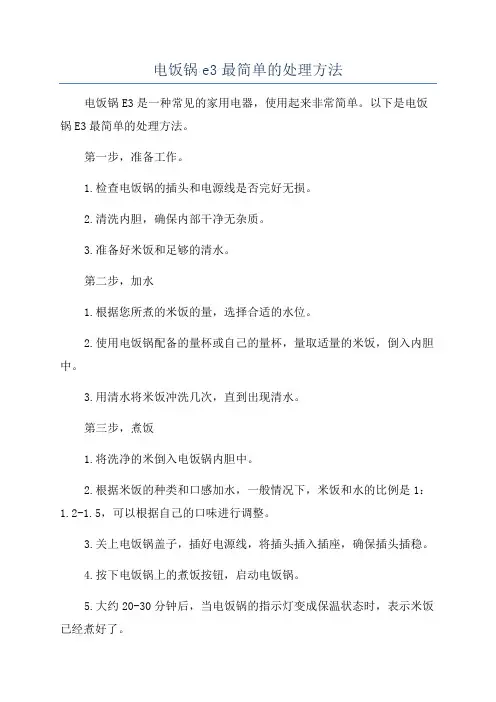 电饭锅 e3 最简单的处理方法

电饭锅 E3 是一种常见的家用电器，使用起来非常简单。以下是电饭锅 E3 最简单的处理方法。

第一步，准备工作。

1.检查电饭锅的插头和电源线是否完好无损。

2.清洗内胆，确保内部干净无杂质。

3.准备好米饭和足够的清水。

第二步，加水

1.根据您所煮的米饭的量，选择合适的水位。

2.使用电饭锅配备的量杯或自己的量杯，量取适量的米饭，倒入内胆中。

3.用清水将米饭冲洗几次，直到出现清水。

第三步，煮饭

1.将洗净的米倒入电饭锅内胆中。

2.根据米饭的种类和口感加水，一般情况下，米饭和水的比例是 1：1.2-1.5，可以根据自己的口味进行调整。

3.关上电饭锅盖子，插好电源线，将插头插入插座，确保插头插稳。

4.按下电饭锅上的煮饭按钮，启动电饭锅。

5.大约 20-30 分钟后，当电饭锅的指示灯变成保温状态时，表示米饭已经煮好了。